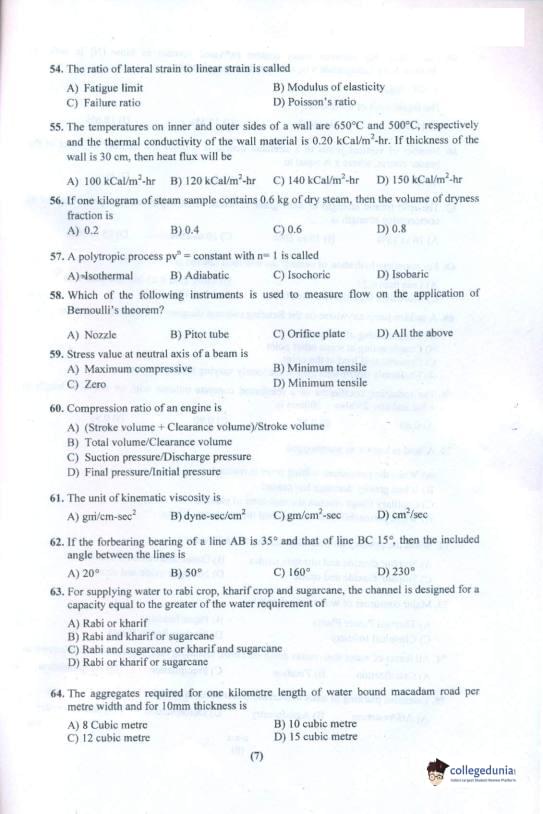 54. The ratio of lateral strain to linear strain is called

A) Fatigue limit
B) Modulus of elasticity
C) Failure ratio
D) Poisson's ratio

55. The temperatures on inner and outer sides of a wall are 650°C and 500°C, respectively and the thermal conductivity of the wall material is 0.20 kCal/m$^2$-hr. If thickness of the wall is 30 cm, then heat flux will be

A) 100 kCal/m$^2$-hr
B) 120 kCal/m$^2$-hr
C) 140 kCal/m$^2$-hr
D) 150 kCal/m$^2$-hr

56. If one kilogram of steam sample contains 0.6 kg of dry steam, then the volume of dryness fraction is

A) 0.2
B) 0.4
C) 0.6
D) 0.8

57. A polytropic process pv$^n$ = constant with n= 1 is called

A) Isothermal
B) Adiabatic
C) Isochoric
D) Isobaric

58. Which of the following instruments is used to measure flow on the application of Bernoulli's theorem?

A) Nozzle
B) Pitot tube
C) Orifice plate
D) All the above

59. Stress value at neutral axis of a beam is

A) Maximum compressive
B) Minimum tensile
C) Zero
D) Minimum tensile

60. Compression ratio of an engine is

A) (Stroke volume + Clearance volume)/Stroke volume
B) Total volume/Clearance volume
C) Suction pressure/Discharge pressure
D) Final pressure/Initial pressure

61. The unit of kinematic viscosity is

A) gm/cm-sec$^2$
B) dyne-sec/cm$^2$
C) gm/cm$^2$-sec
D) cm$^2$/sec

62. If the forbearing bearing of a line AB is 35° and that of line BC 15°, then the included angle between the lines is

A) 20°
B) 50°
C) 160°
D) 230°

63. For supplying water to rabi crop, kharif crop and sugarcane, the channel is designed for a capacity equal to the greater of the water requirement of

A) Rabi or kharif
B) Rabi and kharif or sugarcane
C) Rabi and sugarcane or kharif and sugarcane
D) Rabi or kharif or sugarcane

64. The aggregates required for one kilometre length of water bound macadam road per metre width and for 10mm thickness is

A) 8 Cubic metre
B) 10 cubic metre
C) 12 cubic metre
D) 15 cubic metre

(7)

collegedunia